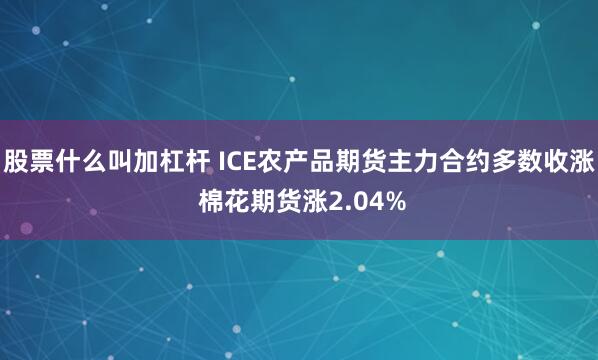 股票什么叫加杠杆 ICE农产品期货主力合约多数收涨 棉花期货涨2.04%